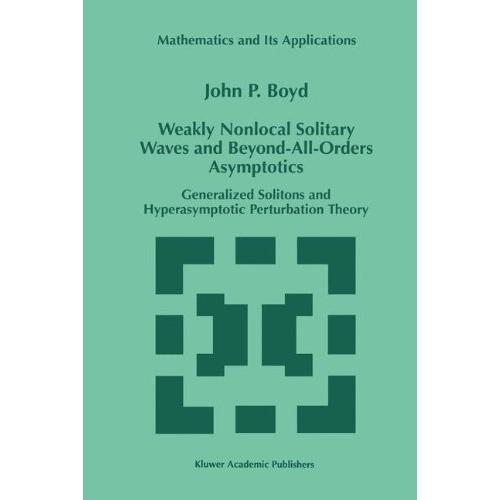 Mathematics and Its Applications

John P. Boyd

Weakly Nonlocal Solitary
Waves and Beyond-All-Orders
Asymptotics

Generalized Solitons and
Hyperasymptotic Perturbation Theory

Kluwer Academic Publishers